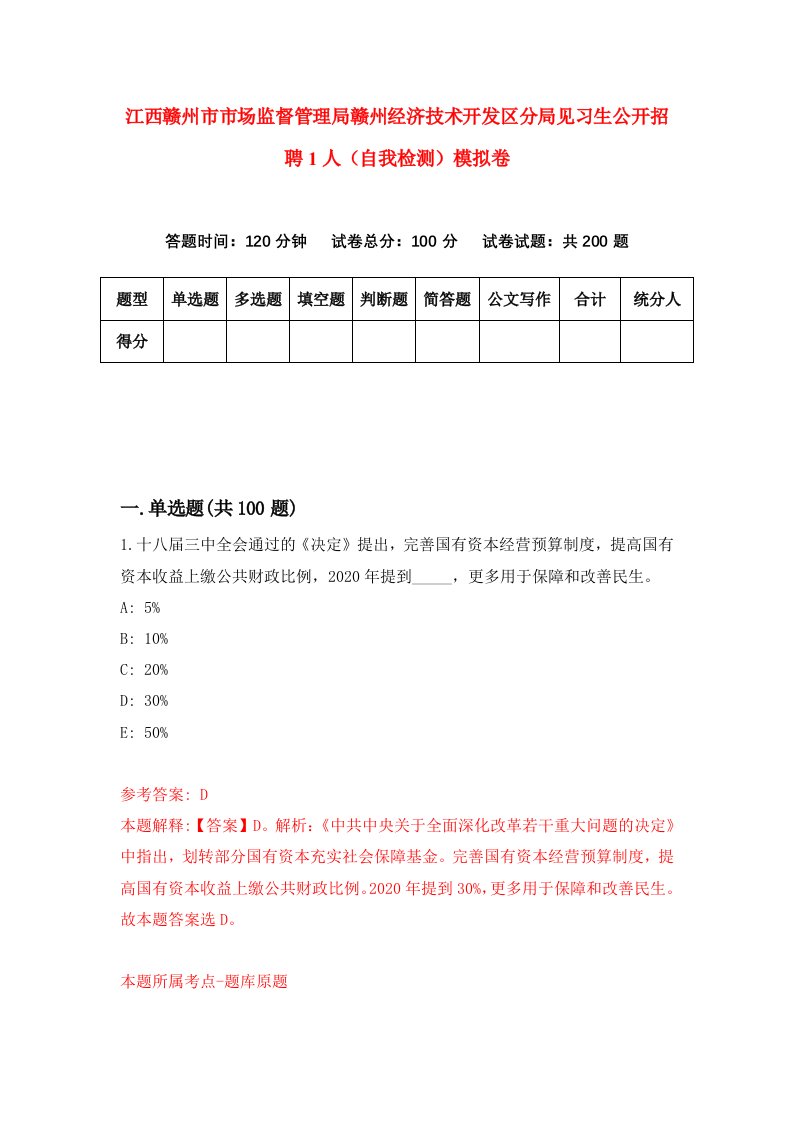 江西赣州市市场监督管理局赣州经济技术开发区分局见习生公开招聘1人（自我检测）模拟卷

答题时间：120分钟　试卷总分：100分　试卷试题：共200题

| 题型 | 单选题 | 多选题 | 填空题 | 判断题 | 简答题 | 公文写作 | 合计 | 统分人 |
|---|---|---|---|---|---|---|---|---|
| 得分 | | | | | | | | |

一.单选题(共100题)

1.十八届三中全会通过的《决定》提出，完善国有资本经营预算制度，提高国有资本收益上缴公共财政比例，2020年提到_____，更多用于保障和改善民生。

A: 5%

B: 10%

C: 20%

D: 30%

E: 50%

参考答案: D

本题解释:【答案】D。解析:《中共中央关于全面深化改革若干重大问题的决定》中指出，划转部分国有资本充实社会保障基金。完善国有资本经营预算制度，提高国有资本收益上缴公共财政比例。2020年提到30%,更多用于保障和改善民生。故本题答案选D。

本题所属考点-题库原题